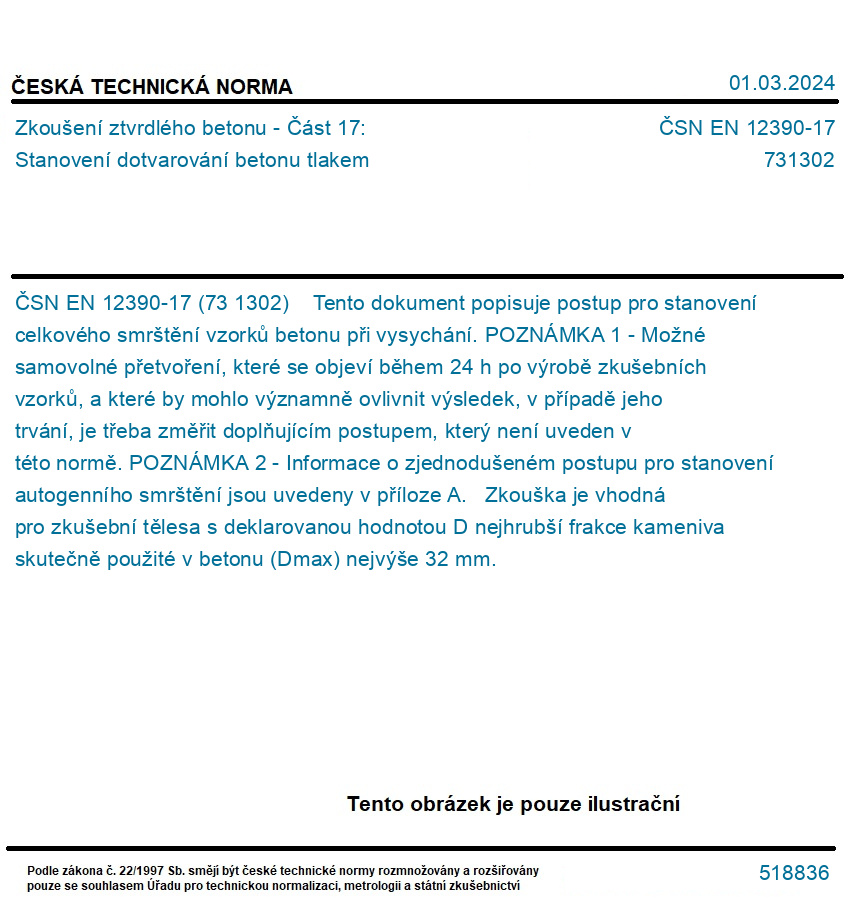 ČESKÁ TECHNICKÁ NORMA

01.03.2024

Zkoušení ztvrdlého betonu - Část 17:
Stanovení dotvarování betonu tlakem

ČSN EN 12390-17
731302

ČSN EN 12390-17 (73 1302) Tento dokument popisuje postup pro stanovení celkového smrštění vzorků betonu při vysychání. POZNÁMKA 1 - Možné samovolné přetvoření, které se objeví během 24 h po výrobě zkušebních vzorků, a které by mohlo významně ovlivnit výsledek, v případě jeho trvání, je třeba změřit doplňujícím postupem, který není uveden v této normě. POZNÁMKA 2 - Informace o zjednodušeném postupu pro stanovení autogenního smrštění jsou uvedeny v příloze A. Zkouška je vhodná pro zkušební tělesa s deklarovanou hodnotou D nejhrubší frakce kameniva skutečně použité v betonu (Dmax) nejvýše 32 mm.

Tento obrázek je pouze ilustrační

Podle zákona č. 22/1997 Sb. smějí být české technické normy rozmnožovány a rozšiřovány pouze se souhlasem Úřadu pro technickou normalizaci, metrologii a státní zkušebnictví

518836